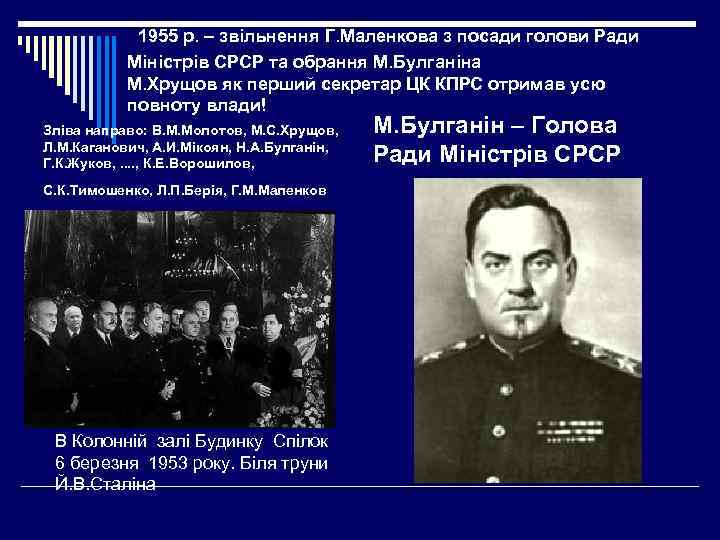 1955 р. – звільнення Г.Маленкова з посади голови Ради Міністрів СРСР та обрання М.Булганіна М.Хрущов як перший секретар ЦК КПРС отримав усю повноту влади!

Зліва направо: В.М.Молотов, М.С.Хрущов, Л.М.Каганович, А.И.Мікоян, Н.А.Булганін, Г.К.Жуков, ...., К.Е.Ворошилов,

С.К.Тимошенко, Л.П.Берія, Г.М.Маленков

М.Булганін – Голова Ради Міністрів СРСР

В Колонній залі Будинку Спілок 6 березня 1953 року. Біля труни Й.В.Сталіна